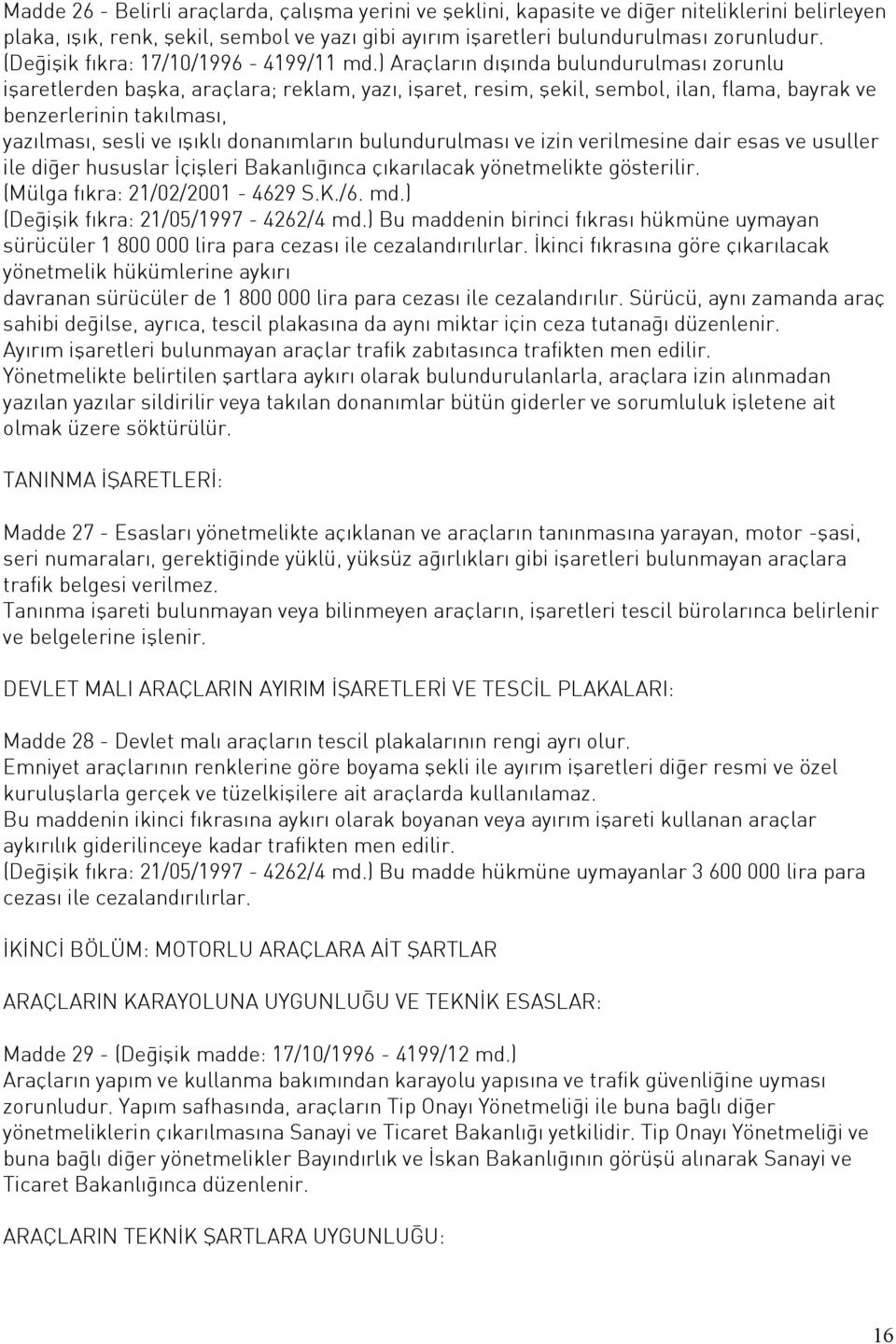 Madde 26 - Belirli araçlarda, çalışma yerini ve şeklini, kapasite ve diğer niteliklerini belirleyen plaka, ışık, renk, şekil, sembol ve yazı gibi ayırım işaretleri bulundurulması zorunludur. (Değişik fıkra: 17/10/1996 - 4199/11 md.) Araçların dışında bulundurulması zorunlu işaretlerden başka, araçlara; reklam, yazı, işaret, resim, şekil, sembol, ilan, flama, bayrak ve benzerlerinin takılması, yazılması, sesli ve ışıklı donanımların bulundurulması ve izin verilmesine dair esas ve usuller ile diğer hususlar İçişleri Bakanlığınca çıkarılacak yönetmelikte gösterilir. (Mülga fıkra: 21/02/2001 - 4629 S.K./6. md.) (Değişik fıkra: 21/05/1997 - 4262/4 md.) Bu maddenin birinci fıkrası hükmüne uymayan sürücüler 1 800 000 lira para cezası ile cezalandırılırlar. İkinci fıkrasına göre çıkarılacak yönetmelik hükümlerine aykırı davranan sürücüler de 1 800 000 lira para cezası ile cezalandırılır. Sürücü, aynı zamanda araç sahibi değilse, ayrıca, tescil plakasına da aynı miktar için ceza tutanağı düzenlenir. Ayırım işaretleri bulunmayan araçlar trafik zabıtasınca trafikten men edilir. Yönetmelikte belirtilen şartlara aykırı olarak bulundurulanlarla, araçlara izin alınmadan yazılan yazılar sildirilir veya takılan donanımlar bütün giderler ve sorumluluk işletene ait olmak üzere söktürülür.

TANINMA İŞARETLERİ:

Madde 27 - Esasları yönetmelikte açıklanan ve araçların tanınmasına yarayan, motor -şasi, seri numaraları, gerektiğinde yüklü, yüksüz ağırlıkları gibi işaretleri bulunmayan araçlara trafik belgesi verilmez.
Tanınma işareti bulunmayan veya bilinmeyen araçların, işaretleri tescil bürolarınca belirlenir ve belgelerine işlenir.

DEVLET MALI ARAÇLARIN AYIRIM İŞARETLERİ VE TESCİL PLAKALARI:

Madde 28 - Devlet malı araçların tescil plakalarının rengi ayrı olur.
Emniyet araçlarının renklerine göre boyama şekli ile ayırım işaretleri diğer resmi ve özel kuruluşlarla gerçek ve tüzelkişilere ait araçlarda kullanılamaz.
Bu maddenin ikinci fıkrasına aykırı olarak boyanan veya ayırım işareti kullanan araçlar aykırılık giderilinceye kadar trafikten men edilir.
(Değişik fıkra: 21/05/1997 - 4262/4 md.) Bu madde hükmüne uymayanlar 3 600 000 lira para cezası ile cezalandırılırlar.

İKİNCİ BÖLÜM: MOTORLU ARAÇLARA AİT ŞARTLAR

ARAÇLARIN KARAYOLUNA UYGUNLUĞU VE TEKNİK ESASLAR:

Madde 29 - (Değişik madde: 17/10/1996 - 4199/12 md.)
Araçların yapım ve kullanma bakımından karayolu yapısına ve trafik güvenliğine uyması zorunludur. Yapım safhasında, araçların Tip Onayı Yönetmeliği ile buna bağlı diğer yönetmeliklerin çıkarılmasına Sanayi ve Ticaret Bakanlığı yetkilidir. Tip Onayı Yönetmeliği ve buna bağlı diğer yönetmelikler Bayındırlık ve İskan Bakanlığının görüşü alınarak Sanayi ve Ticaret Bakanlığınca düzenlenir.

ARAÇLARIN TEKNİK ŞARTLARA UYGUNLUĞU:

16